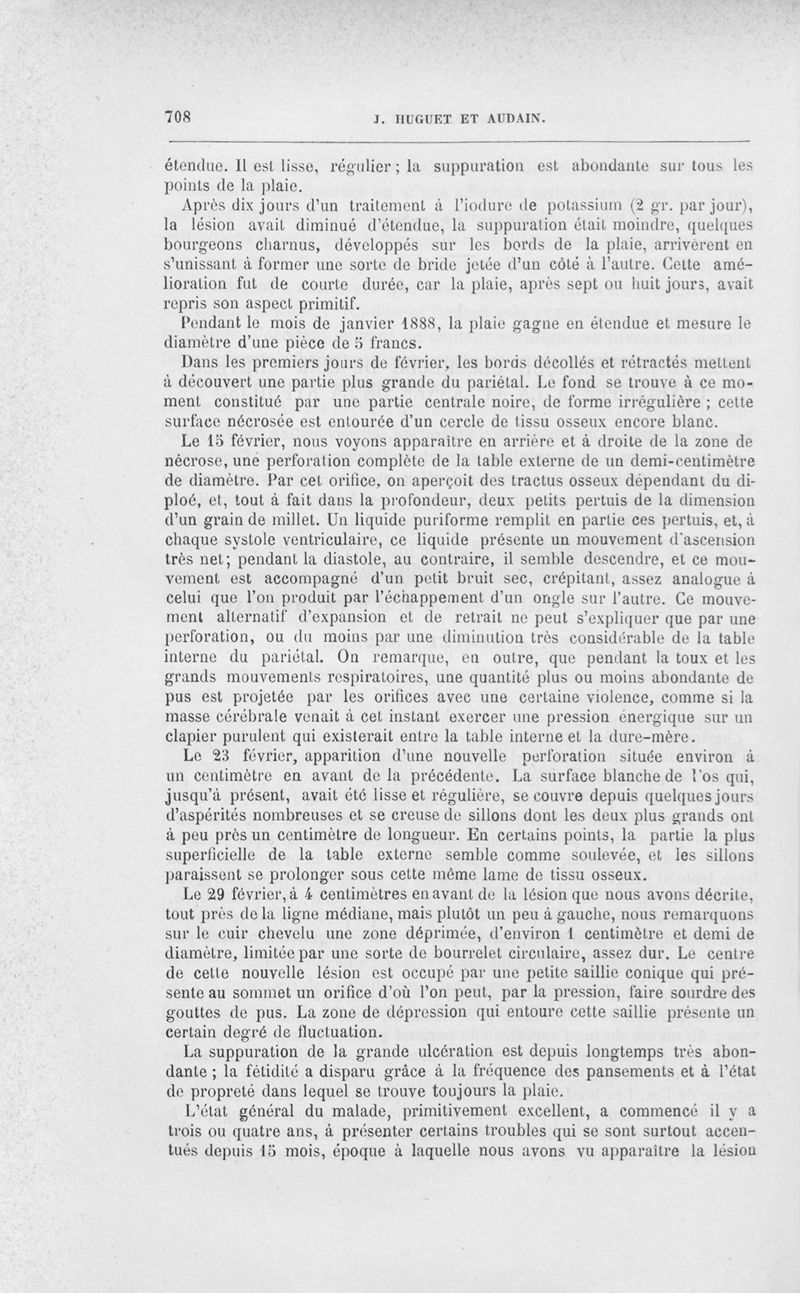 708 J. HUGUET ET AUDAIN.

étendue. Il est lisse, régulier ; la suppuration est abondante sur tous les points de la plaie.

Après dix jours d'un traitement à l'iodure de potassium (2 gr. par jour), la lésion avait diminué d'étendue, la suppuration était moindre, quelques bourgeons charnus, développés sur les bords de la plaie, arrivèrent en s'unissant à former une sorte de bride jetée d'un côté à l'autre. Cette amélioration fut de courte durée, car la plaie, après sept ou huit jours, avait repris son aspect primitif.

Pendant le mois de janvier 1888, la plaie gagne en étendue et mesure le diamètre d'une pièce de 5 francs.

Dans les premiers jours de février, les bords décollés et rétractés mettent à découvert une partie plus grande du pariétal. Le fond se trouve à ce moment constitué par une partie centrale noire, de forme irrégulière ; cette surface nécrosée est entourée d'un cercle de tissu osseux encore blanc.

Le 15 février, nous voyons apparaître en arrière et à droite de la zone de nécrose, une perforation complète de la table externe de un demi-centimètre de diamètre. Par cet orifice, on aperçoit des tractus osseux dépendant du diploé, et, tout à fait dans la profondeur, deux petits pertuis de la dimension d'un grain de millet. Un liquide puriforme remplit en partie ces pertuis, et, à chaque systole ventriculaire, ce liquide présente un mouvement d'ascension très net; pendant la diastole, au contraire, il semble descendre, et ce mouvement est accompagné d'un petit bruit sec, crépitant, assez analogue à celui que l'on produit par l'échappement d'un ongle sur l'autre. Ce mouvement alternatif d'expansion et de retrait ne peut s'expliquer que par une perforation, ou du moins par une diminution très considérable de la table interne du pariétal. On remarque, en outre, que pendant la toux et les grands mouvements respiratoires, une quantité plus ou moins abondante de pus est projetée par les orifices avec une certaine violence, comme si la masse cérébrale venait à cet instant exercer une pression énergique sur un clapier purulent qui existerait entre la table interne et la dure-mère.

Le 23 février, apparition d'une nouvelle perforation située environ à un centimètre en avant de la précédente. La surface blanche de l'os qui, jusqu'à présent, avait été lisse et régulière, se couvre depuis quelques jours d'aspérités nombreuses et se creuse de sillons dont les deux plus grands ont à peu près un centimètre de longueur. En certains points, la partie la plus superficielle de la table externe semble comme soulevée, et les sillons paraissent se prolonger sous cette même lame de tissu osseux.

Le 29 février, à 4 centimètres en avant de la lésion que nous avons décrite, tout près de la ligne médiane, mais plutôt un peu à gauche, nous remarquons sur le cuir chevelu une zone déprimée, d'environ 1 centimètre et demi de diamètre, limitée par une sorte de bourrelet circulaire, assez dur. Le centre de cette nouvelle lésion est occupé par une petite saillie conique qui présente au sommet un orifice d'où l'on peut, par la pression, faire sourdre des gouttes de pus. La zone de dépression qui entoure cette saillie présente un certain degré de fluctuation.

La suppuration de la grande ulcération est depuis longtemps très abondante ; la fétidité a disparu grâce à la fréquence des pansements et à l'état de propreté dans lequel se trouve toujours la plaie.

L'état général du malade, primitivement excellent, a commencé il y a trois ou quatre ans, à présenter certains troubles qui se sont surtout accentués depuis 15 mois, époque à laquelle nous avons vu apparaître la lésion